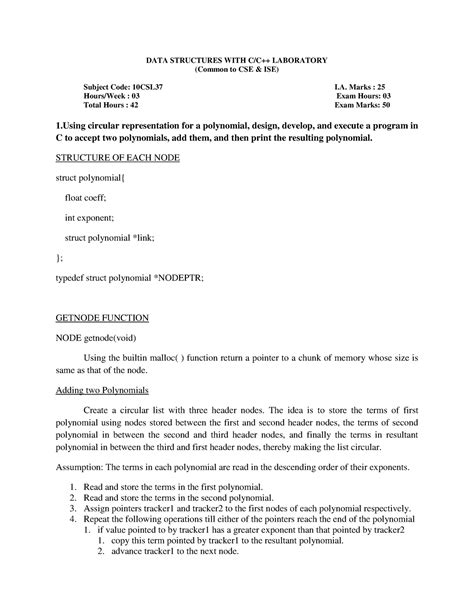 DATA STRUCTURES WITH C/C++ LABORATORY
(Common to CSE & ISE)

Subject Code: 10CSL37
Hours/Week : 03
Total Hours : 42

I.A. Marks : 25
Exam Hours: 03
Exam Marks: 50

1.Using circular representation for a polynomial, design, develop, and execute a program in C to accept two polynomials, add them, and then print the resulting polynomial.

STRUCTURE OF EACH NODE

struct polynomial{

float coeff;

int exponent;

struct polynomial *link;

};

typedef struct polynomial *NODEPTR;

GETNODE FUNCTION

NODE getnode(void)

Using the builtin malloc( ) function return a pointer to a chunk of memory whose size is same as that of the node.

Adding two Polynomials

Create a circular list with three header nodes. The idea is to store the terms of first polynomial using nodes stored between the first and second header nodes, the terms of second polynomial in between the second and third header nodes, and finally the terms in resultant polynomial in between the third and first header nodes, thereby making the list circular.

Assumption: The terms in each polynomial are read in the descending order of their exponents.

1. Read and store the terms in the first polynomial.
2. Read and store the terms in the second polynomial.
3. Assign pointers tracker1 and tracker2 to the first nodes of each polynomial respectively.
4. Repeat the following operations till either of the pointers reach the end of the polynomial
1. if value pointed to by tracker1 has a greater exponent than that pointed by tracker2
1. copy this term pointed by tracker1 to the resultant polynomial.
2. advance tracker1 to the next node.